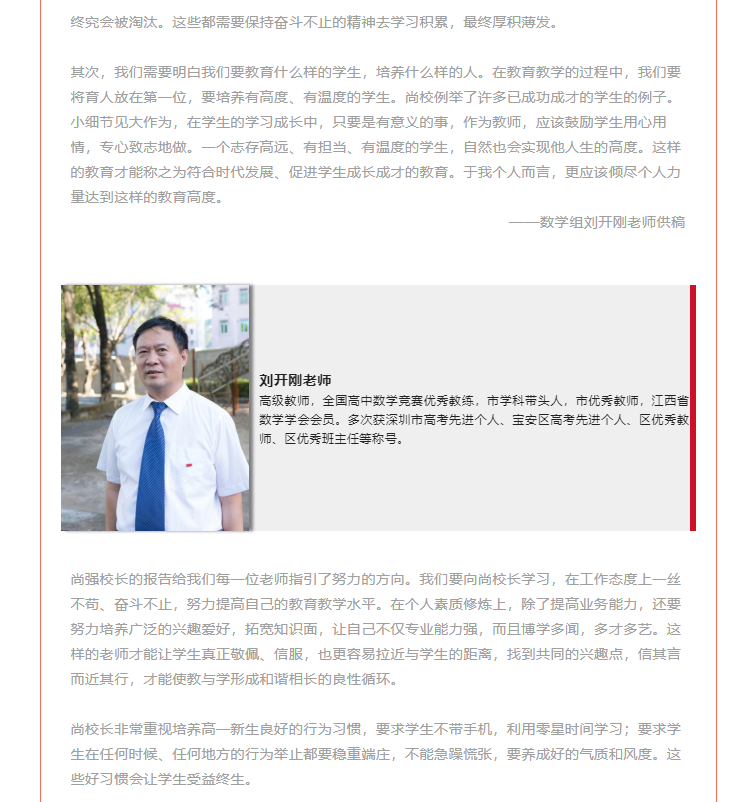 终究会被淘汰。这些都需要保持奋斗不止的精神去学习积累，最终厚积薄发。

其次，我们需要明白我们要教育什么样的学生，培养什么样的人。在教育教学的过程中，我们要将育人放在第一位，要培养有高度、有温度的学生。尚校例举了许多已成功成才的学生的例子。小细节见大作为，在学生的学习成长中，只要是有意义的事，作为教师，应该鼓励学生用心用情，专心致志地做。一个志存高远、有担当、有温度的学生，自然也会实现他人生的高度。这样的教育才能称之为符合时代发展、促进学生成长成才的教育。于我个人而言，更应该倾尽个人力量达到这样的教育高度。

——数学组刘开刚老师供稿

刘开刚老师
高级教师，全国高中数学竞赛优秀教练，市学科带头人，市优秀教师，江西省数学学会会员。多次获深圳市高考先进个人、宝安区高考先进个人、区优秀教师、区优秀班主任等称号。

尚强校长的报告给我们每一位老师指引了努力的方向。我们要向尚校长学习，在工作态度上一丝不苟、奋斗不止，努力提高自己的教育教学水平。在个人素质修炼上，除了提高业务能力，还要努力培养广泛的兴趣爱好，拓宽知识面，让自己不仅专业能力强，而且博学多闻，多才多艺。这样的老师才能让学生真正敬佩、信服，也更容易拉近与学生的距离，找到共同的兴趣点，信其言而近其行，才能使教与学形成和谐相长的良性循环。

尚校长非常重视培养高一新生良好的行为习惯，要求学生不带手机，利用零星时间学习；要求学生在任何时候、任何地方的行为举止都要稳重端庄，不能急躁慌张，要养成好的气质和风度。这些好习惯会让学生受益终生。